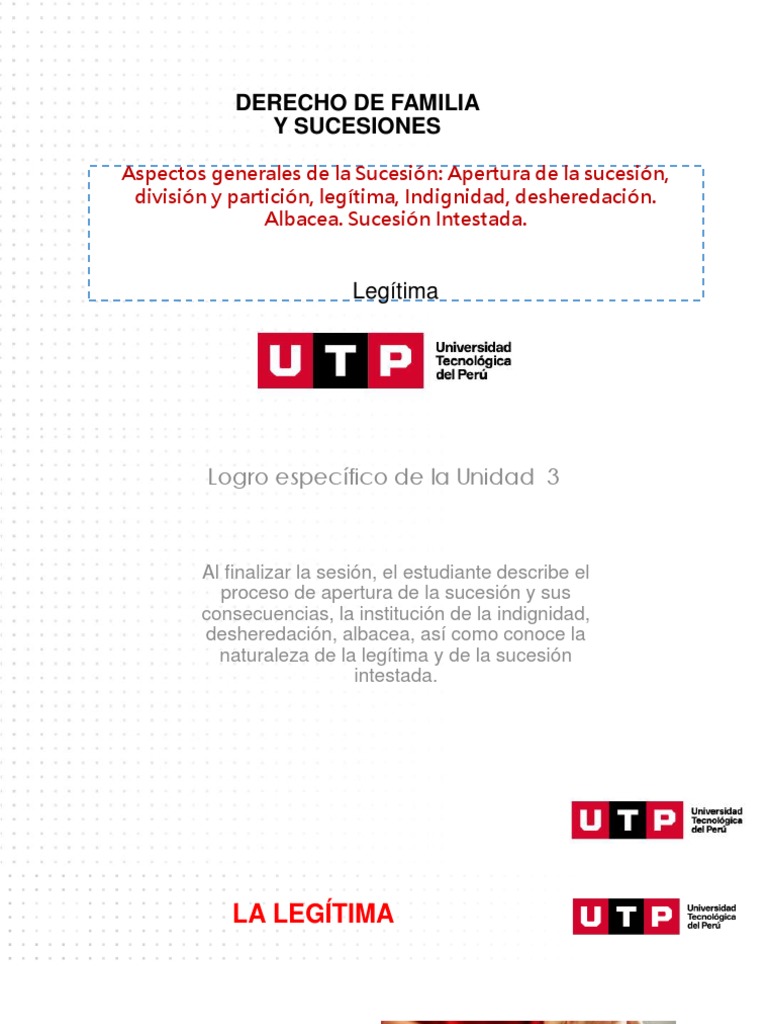 DERECHO DE FAMILIA
Y SUCESIONES

Aspectos generales de la Sucesión: Apertura de la sucesión, división y partición, legítima, Indignidad, desheredación. Albacea. Sucesión Intestada.

Legítima

UTP Universidad Tecnológica del Perú

Logro específico de la Unidad 3

Al finalizar la sesión, el estudiante describe el proceso de apertura de la sucesión y sus consecuencias, la institución de la indignidad, desheredación, albacea, así como conoce la naturaleza de la legítima y de la sucesión intestada.

UTP Universidad Tecnológica del Perú

LA LEGÍTIMA

UTP Universidad Tecnológica del Perú